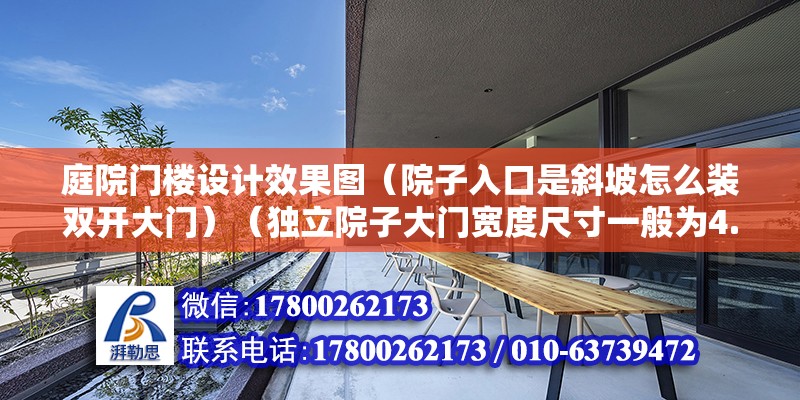 庭院门楼设计效果图（院子入口是斜坡怎么装双开大门）（独立院子大门宽度尺寸一般为4.

湃勒思

微信：17800262173
联系电话：17800262173 / 010-63739472